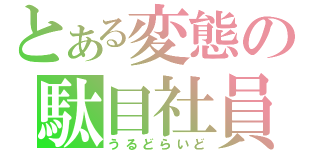 とある変態の
駄目社員
うるどらいど